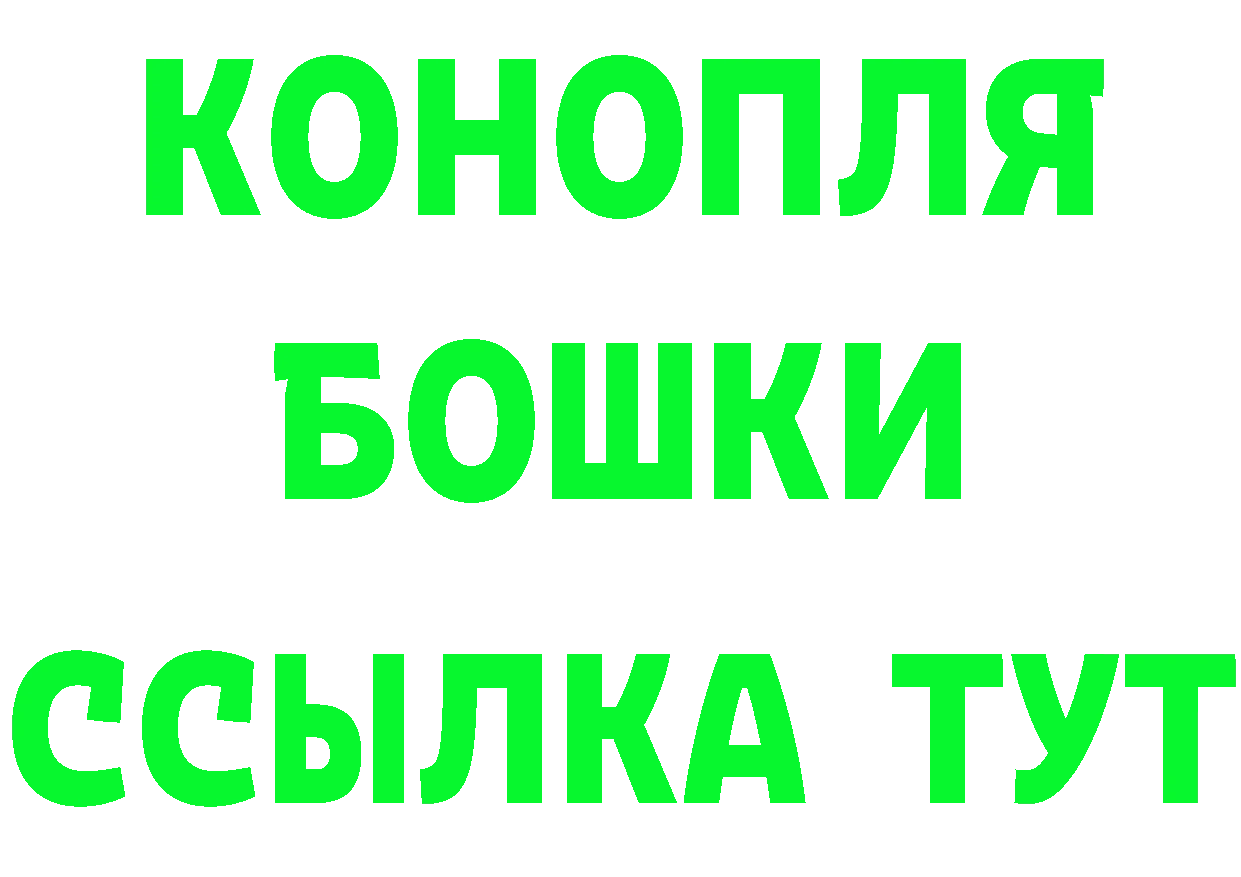 КОНОПЛЯ
БОШКИ
ССЫЛКА ТУТ